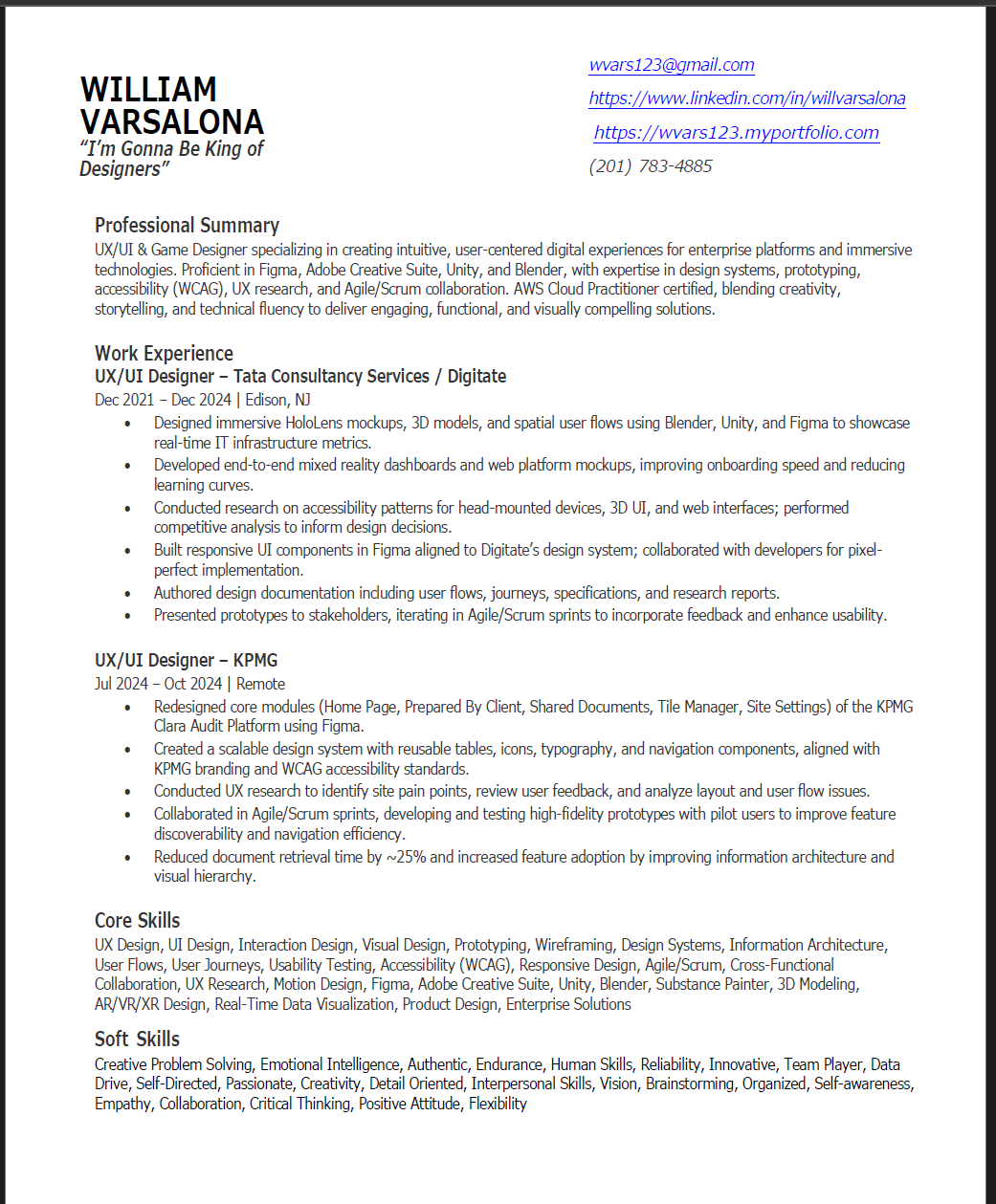 WILLIAM VARSALONA
"I'm Gonna Be King of Designers"

wvars123@gmail.com
https://www.linkedin.com/in/willvarsalona
https://wvars123.myportfolio.com
(201) 783-4885

Professional Summary
UX/UI & Game Designer specializing in creating intuitive, user-centered digital experiences for enterprise platforms and immersive technologies. Proficient in Figma, Adobe Creative Suite, Unity, and Blender, with expertise in design systems, prototyping, accessibility (WCAG), UX research, and Agile/Scrum collaboration. AWS Cloud Practitioner certified, blending creativity, storytelling, and technical fluency to deliver engaging, functional, and visually compelling solutions.

Work Experience
UX/UI Designer – Tata Consultancy Services / Digitate
Dec 2021 – Dec 2024 | Edison, NJ
• Designed immersive HoloLens mockups, 3D models, and spatial user flows using Blender, Unity, and Figma to showcase real-time IT infrastructure metrics.
• Developed end-to-end mixed reality dashboards and web platform mockups, improving onboarding speed and reducing learning curves.
• Conducted research on accessibility patterns for head-mounted devices, 3D UI, and web interfaces; performed competitive analysis to inform design decisions.
• Built responsive UI components in Figma aligned to Digitate's design system; collaborated with developers for pixel-perfect implementation.
• Authored design documentation including user flows, journeys, specifications, and research reports.
• Presented prototypes to stakeholders, iterating in Agile/Scrum sprints to incorporate feedback and enhance usability.

UX/UI Designer – KPMG
Jul 2024 – Oct 2024 | Remote
• Redesigned core modules (Home Page, Prepared By Client, Shared Documents, Tile Manager, Site Settings) of the KPMG Clara Audit Platform using Figma.
• Created a scalable design system with reusable tables, icons, typography, and navigation components, aligned with KPMG branding and WCAG accessibility standards.
• Conducted UX research to identify site pain points, review user feedback, and analyze layout and user flow issues.
• Collaborated in Agile/Scrum sprints, developing and testing high-fidelity prototypes with pilot users to improve feature discoverability and navigation efficiency.
• Reduced document retrieval time by ~25% and increased feature adoption by improving information architecture and visual hierarchy.

Core Skills
UX Design, UI Design, Interaction Design, Visual Design, Prototyping, Wireframing, Design Systems, Information Architecture, User Flows, User Journeys, Usability Testing, Accessibility (WCAG), Responsive Design, Agile/Scrum, Cross-Functional Collaboration, UX Research, Motion Design, Figma, Adobe Creative Suite, Unity, Blender, Substance Painter, 3D Modeling, AR/VR/XR Design, Real-Time Data Visualization, Product Design, Enterprise Solutions

Soft Skills
Creative Problem Solving, Emotional Intelligence, Authentic, Endurance, Human Skills, Reliability, Innovative, Team Player, Data Drive, Self-Directed, Passionate, Creativity, Detail Oriented, Interpersonal Skills, Vision, Brainstorming, Organized, Self-awareness, Empathy, Collaboration, Critical Thinking, Positive Attitude, Flexibility